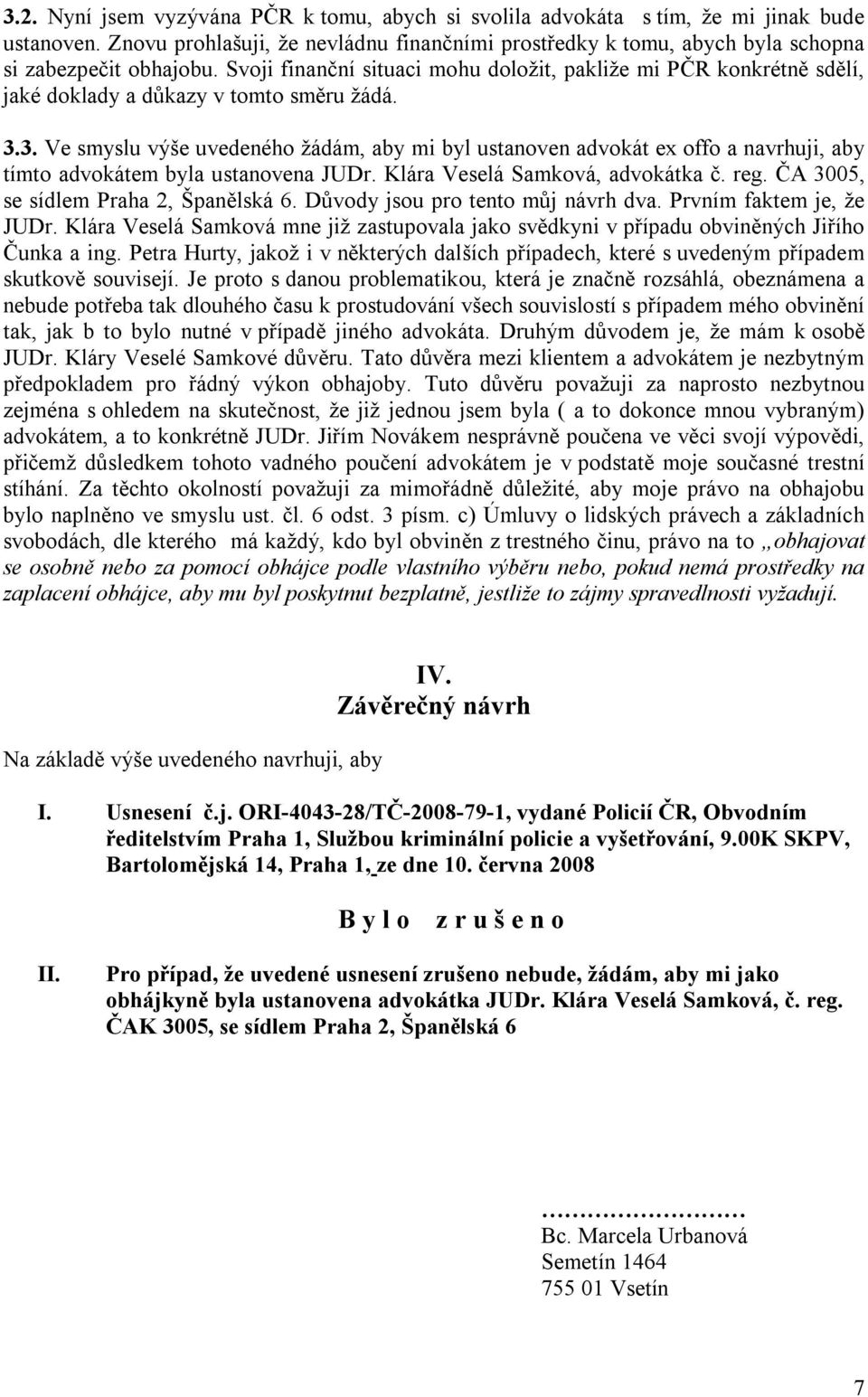 3.2. Nyní jsem vyzývána PČR k tomu, abych si svolila advokáta s tím, že mi jinak bude ustanoven. Znovu prohlašuji, že nevládnu finančními prostředky k tomu, abych byla schopna si zabezpečit obhajobu. Svoji finanční situaci mohu doložit, pakliže mi PČR konkrétně sdělí, jaké doklady a důkazy v tomto směru žádá.

3.3. Ve smyslu výše uvedeného žádám, aby mi byl ustanoven advokát ex offo a navrhuji, aby tímto advokátem byla ustanovena JUDr. Klára Veselá Samková, advokátka č. reg. ČA 3005, se sídlem Praha 2, Španělská 6. Důvody jsou pro tento můj návrh dva. Prvním faktem je, že JUDr. Klára Veselá Samková mne již zastupovala jako svědkyni v případu obviněných Jiřího Čunka a ing. Petra Hurty, jakož i v některých dalších případech, které s uvedeným případem skutkově souvisejí. Je proto s danou problematikou, která je značně rozsáhlá, obeznámena a nebude potřeba tak dlouhého času k prostudování všech souvislostí s případem mého obvinění tak, jak b to bylo nutné v případě jiného advokáta. Druhým důvodem je, že mám k osobě JUDr. Kláry Veselé Samkové důvěru. Tato důvěra mezi klientem a advokátem je nezbytným předpokladem pro řádný výkon obhajoby. Tuto důvěru považuji za naprosto nezbytnou zejména s ohledem na skutečnost, že již jednou jsem byla ( a to dokonce mnou vybraným) advokátem, a to konkrétně JUDr. Jiřím Novákem nesprávně poučena ve věci svojí výpovědi, přičemž důsledkem tohoto vadného poučení advokátem je v podstatě moje současné trestní stíhání. Za těchto okolností považuji za mimořádně důležité, aby moje právo na obhajobu bylo naplněno ve smyslu ust. čl. 6 odst. 3 písm. c) Úmluvy o lidských právech a základních svobodách, dle kterého má každý, kdo byl obviněn z trestného činu, právo na to „obhajovat se osobně nebo za pomocí obhájce podle vlastního výběru nebo, pokud nemá prostředky na zaplacení obhájce, aby mu byl poskytnut bezplatně, jestliže to zájmy spravedlnosti vyžadují.

IV.
Závěrečný návrh

Na základě výše uvedeného navrhuji, aby

I. Usnesení č.j. ORI-4043-28/TČ-2008-79-1, vydané Policií ČR, Obvodním ředitelstvím Praha 1, Službou kriminální policie a vyšetřování, 9.00K SKPV, Bartolomějská 14, Praha 1, ze dne 10. června 2008

B y l o z r u š e n o

II. Pro případ, že uvedené usnesení zrušeno nebude, žádám, aby mi jako obhájkyně byla ustanovena advokátka JUDr. Klára Veselá Samková, č. reg. ČAK 3005, se sídlem Praha 2, Španělská 6

…………………
Bc. Marcela Urbanová
Semetín 1464
755 01 Vsetín

7